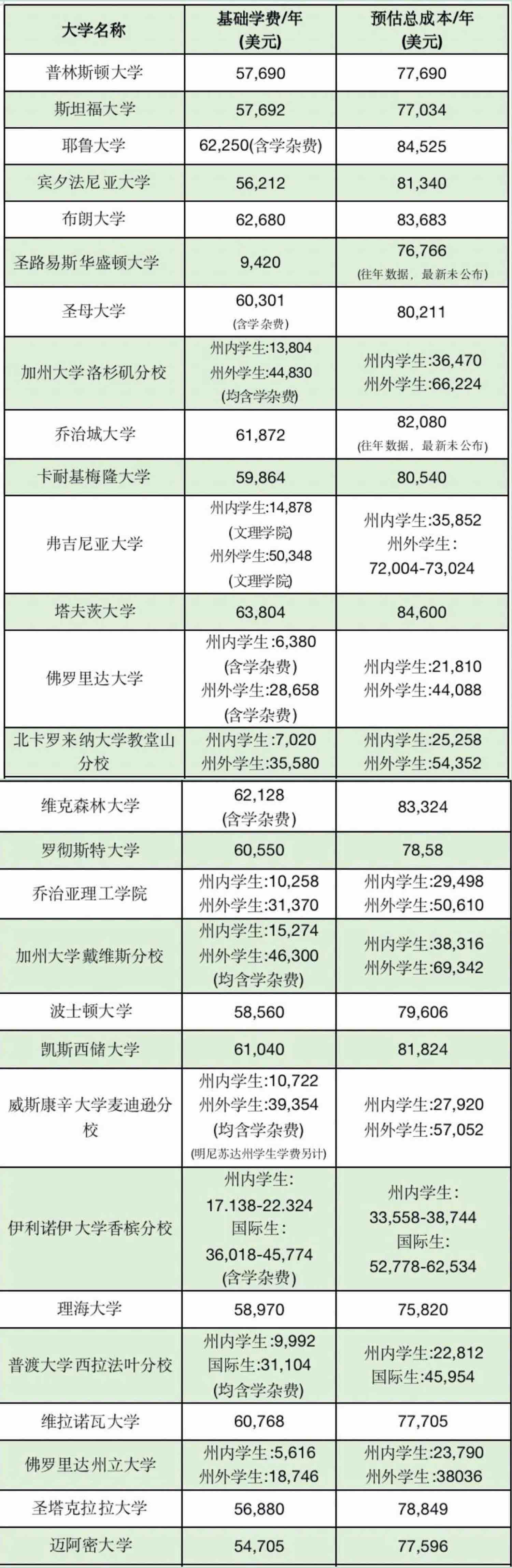 | 大学名称 | 基础学费/年 (美元) | 预估总成本/年 (美元) |
|---|---|---|
| 普林斯顿大学 | 57,690 | 77,690 |
| 斯坦福大学 | 57,692 | 77,034 |
| 耶鲁大学 | 62,250(含学杂费) | 84,525 |
| 宾夕法尼亚大学 | 56,212 | 81,340 |
| 布朗大学 | 62,680 | 83,683 |
| 圣路易斯华盛顿大学 | 9,420 | 76,766 (往年数据，最新未公布) |
| 圣母大学 | 60,301 (含学杂费) | 80,211 |
| 加州大学洛杉矶分校 | 州内学生:13,804 州外学生:44,830 (均含学杂费) | 州内学生:36,470 州外学生:66,224 |
| 乔治城大学 | 61,872 | 82,080 (往年数据，最新未公布) |
| 卡耐基梅隆大学 | 59,864 | 80,540 |
| 弗吉尼亚大学 | 州内学生:14,878 (文理学院) 州外学生:50,348 (文理学院) | 州内学生:35,852 州外学生: 72,004-73,024 |
| 塔夫茨大学 | 63,804 | 84,600 |
| 佛罗里达大学 | 州内学生:6,380 (含学杂费) 州外学生:28,658 (含学杂费) | 州内学生:21,810 州外学生:44,088 |
| 北卡罗来纳大学教堂山分校 | 州内学生:7,020 州外学生:35,580 | 州内学生:25,258 州外学生:54,352 |
| 维克森林大学 | 62,128 (含学杂费) | 83,324 |
| 罗彻斯特大学 | 60,550 | 78,58 |
| 乔治亚理工学院 | 州内学生:10,258 州外学生:31,370 | 州内学生:29,498 州外学生:50,610 |
| 加州大学戴维斯分校 | 州内学生:15,274 州外学生:46,300 (均含学杂费) | 州内学生:38,316 州外学生:69,342 |
| 波士顿大学 | 58,560 | 79,606 |
| 凯斯西储大学 | 61,040 | 81,824 |
| 威斯康辛大学麦迪逊分校 | 州内学生:10,722 州外学生:39,354 (均含学杂费) (明尼苏达州学生学费另计) | 州内学生:27,920 州外学生:57,052 |
| 伊利诺伊大学香槟分校 | 州内学生: 17.138-22.324 国际生: 36,018-45,774 (含学杂费) | 州内学生: 33,558-38,744 国际生: 52,778-62,534 |
| 理海大学 | 58,970 | 75,820 |
| 普渡大学西拉法叶分校 | 州内学生:9,992 国际生:31,104 (均含学杂费) | 州内学生:22,812 国际生:45,954 |
| 维拉诺瓦大学 | 60,768 | 77,705 |
| 佛罗里达州立大学 | 州内学生:5,616 州外学生:18,746 | 州内学生:23,790 州外学生:38036 |
| 圣塔克拉拉大学 | 56,880 | 78,849 |
| 迈阿密大学 | 54,705 | 77,596 |